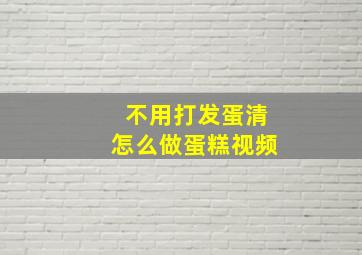 不用打发蛋清
怎么做蛋糕视频